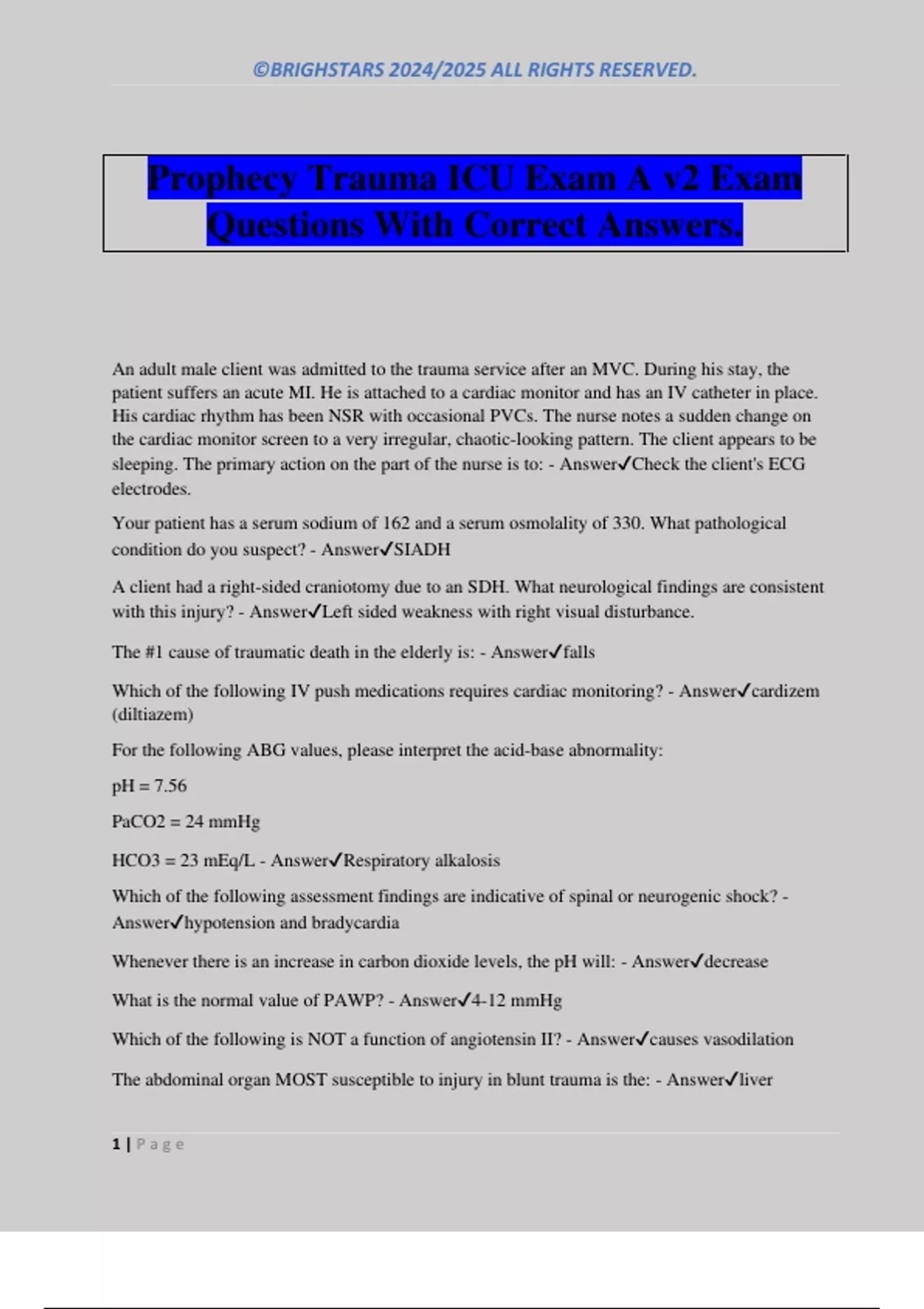 ©BRIGHSTARS 2024/2025 ALL RIGHTS RESERVED.

Prophecy Trauma ICU Exam A v2 Exam Questions With Correct Answers.

An adult male client was admitted to the trauma service after an MVC. During his stay, the patient suffers an acute MI. He is attached to a cardiac monitor and has an IV catheter in place. His cardiac rhythm has been NSR with occasional PVCs. The nurse notes a sudden change on the cardiac monitor screen to a very irregular, chaotic-looking pattern. The client appears to be sleeping. The primary action on the part of the nurse is to: - Answer✓Check the client's ECG electrodes.

Your patient has a serum sodium of 162 and a serum osmolality of 330. What pathological condition do you suspect? - Answer✓SIADH

A client had a right-sided craniotomy due to an SDH. What neurological findings are consistent with this injury? - Answer✓Left sided weakness with right visual disturbance.

The #1 cause of traumatic death in the elderly is: - Answer✓falls

Which of the following IV push medications requires cardiac monitoring? - Answer✓cardizem (diltiazem)

For the following ABG values, please interpret the acid-base abnormality:

pH = 7.56

PaCO2 = 24 mmHg

HCO3 = 23 mEq/L - Answer✓Respiratory alkalosis

Which of the following assessment findings are indicative of spinal or neurogenic shock? - Answer✓hypotension and bradycardia

Whenever there is an increase in carbon dioxide levels, the pH will: - Answer✓decrease

What is the normal value of PAWP? - Answer✓4-12 mmHg

Which of the following is NOT a function of angiotensin II? - Answer✓causes vasodilation

The abdominal organ MOST susceptible to injury in blunt trauma is the: - Answer✓liver

1 | Page